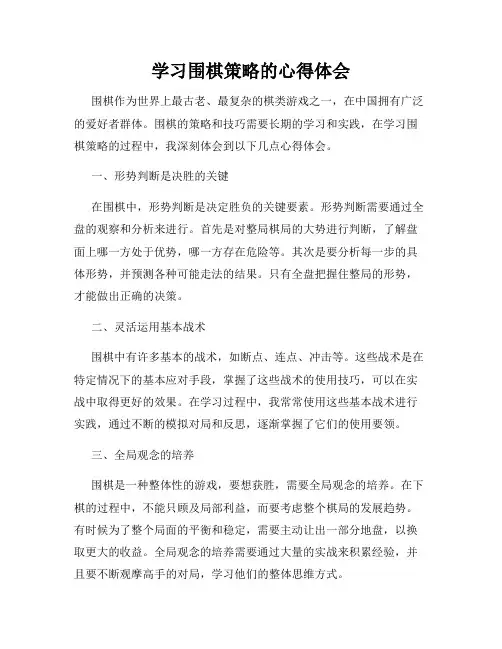 学习围棋策略的心得体会

围棋作为世界上最古老、最复杂的棋类游戏之一，在中国拥有广泛的爱好者群体。围棋的策略和技巧需要长期的学习和实践，在学习围棋策略的过程中，我深刻体会到以下几点心得体会。

一、形势判断是决胜的关键

在围棋中，形势判断是决定胜负的关键要素。形势判断需要通过全盘的观察和分析来进行。首先是对整局棋局的大势进行判断，了解盘面上哪一方处于优势，哪一方存在危险等。其次是要分析每一步的具体形势，并预测各种可能走法的结果。只有全盘把握住整局的形势，才能做出正确的决策。

二、灵活运用基本战术

围棋中有许多基本的战术，如断点、连点、冲击等。这些战术是在特定情况下的基本应对手段，掌握了这些战术的使用技巧，可以在实战中取得更好的效果。在学习过程中，我常常使用这些基本战术进行实践，通过不断的模拟对局和反思，逐渐掌握了它们的使用要领。

三、全局观念的培养

围棋是一种整体性的游戏，要想获胜，需要全局观念的培养。在下棋的过程中，不能只顾及局部利益，而要考虑整个棋局的发展趋势。有时候为了整个局面的平衡和稳定，需要主动让出一部分地盘，以换取更大的收益。全局观念的培养需要通过大量的实战来积累经验，并且要不断观摩高手的对局，学习他们的整体思维方式。